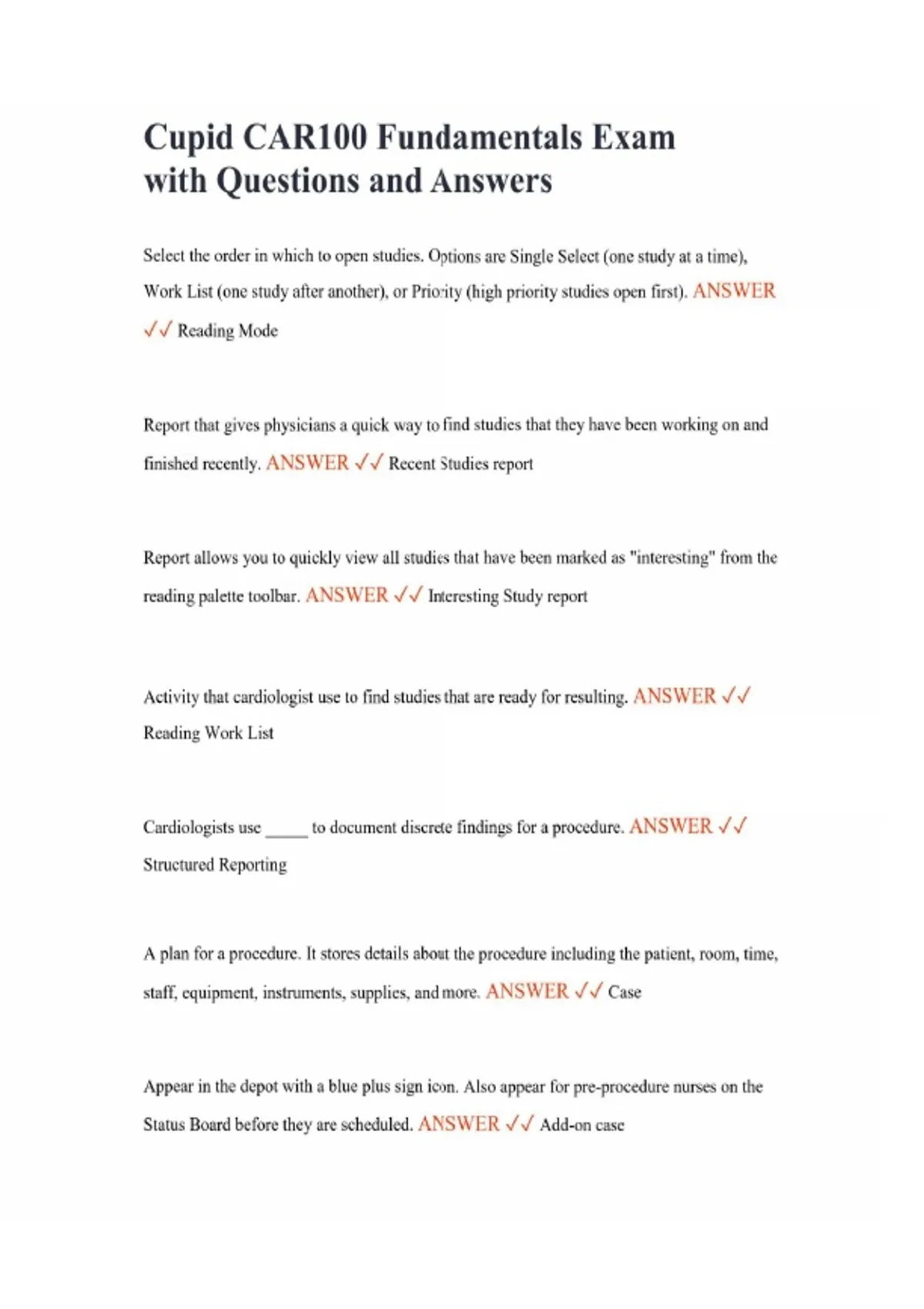 Cupid CAR100 Fundamentals Exam with Questions and Answers

Select the order in which to open studies. Options are Single Select (one study at a time), Work List (one study after another), or Priority (high priority studies open first). ANSWER ✓✓ Reading Mode

Report that gives physicians a quick way to find studies that they have been working on and finished recently. ANSWER ✓✓ Recent Studies report

Report allows you to quickly view all studies that have been marked as "interesting" from the reading palette toolbar. ANSWER ✓✓ Interesting Study report

Activity that cardiologist use to find studies that are ready for resulting. ANSWER ✓✓ Reading Work List

Cardiologists use _____ to document discrete findings for a procedure. ANSWER ✓✓ Structured Reporting

A plan for a procedure. It stores details about the procedure including the patient, room, time, staff, equipment, instruments, supplies, and more. ANSWER ✓✓ Case

Appear in the depot with a blue plus sign icon. Also appear for pre-procedure nurses on the Status Board before they are scheduled. ANSWER ✓✓ Add-on case